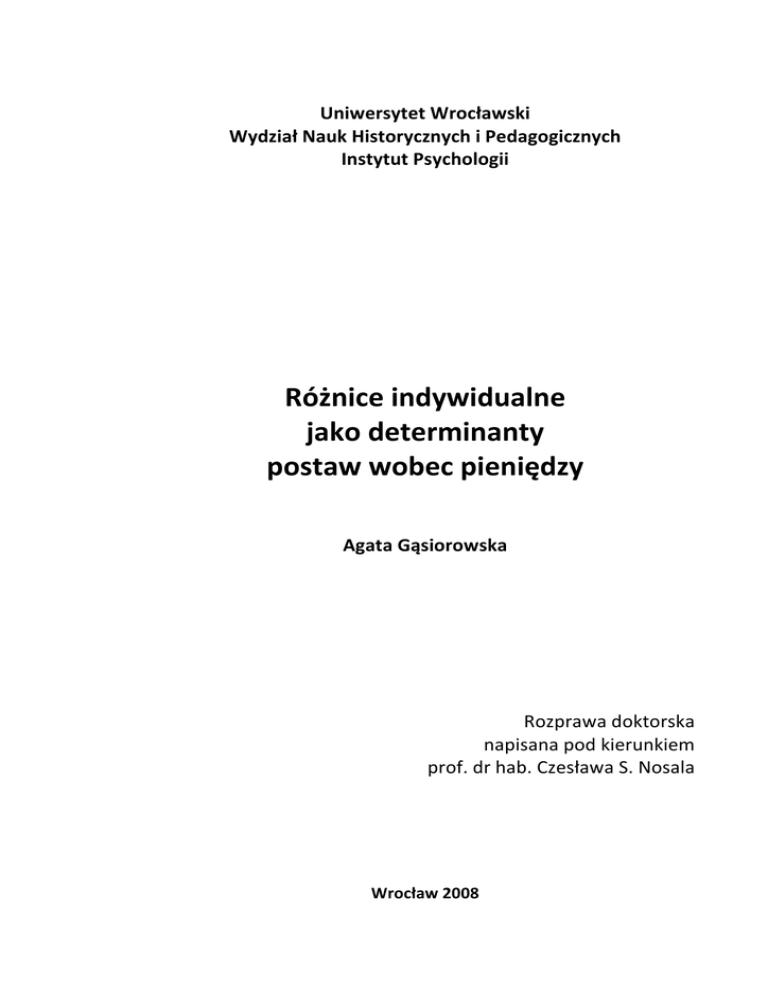 Uniwersytet Wrocławski
Wydział Nauk Historycznych i Pedagogicznych
Instytut Psychologii

Różnice indywidualne
jako determinanty
postaw wobec pieniędzy

Agata Gąsiorowska

Rozprawa doktorska
napisana pod kierunkiem
prof. dr hab. Czesława S. Nosala

Wrocław 2008